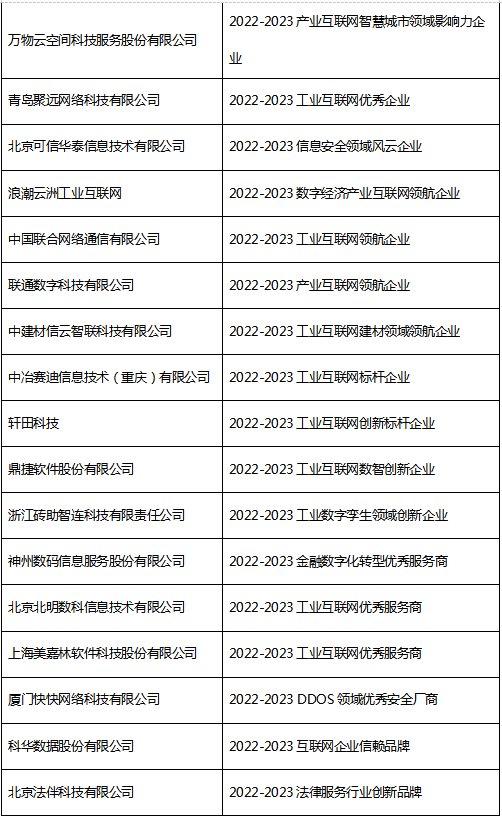 | 万物云空间科技服务股份有限公司 | 2022-2023产业互联网智慧城市领域影响力企业 |
|---|---|
| 青岛聚远网络科技有限公司 | 2022-2023工业互联网优秀企业 |
| 北京可信华泰信息技术有限公司 | 2022-2023信息安全领域风云企业 |
| 浪潮云洲工业互联网 | 2022-2023数字经济产业互联网领航企业 |
| 中国联合网络通信有限公司 | 2022-2023工业互联网领航企业 |
| 联通数字科技有限公司 | 2022-2023产业互联网领航企业 |
| 中建材信云智联科技有限公司 | 2022-2023工业互联网建材领域领航企业 |
| 中冶赛迪信息技术（重庆）有限公司 | 2022-2023工业互联网标杆企业 |
| 轩田科技 | 2022-2023工业互联网创新标杆企业 |
| 鼎捷软件股份有限公司 | 2022-2023工业互联网数智创新企业 |
| 浙江砖助智连科技有限责任公司 | 2022-2023工业数字孪生领域创新企业 |
| 神州数码信息服务股份有限公司 | 2022-2023金融数字化转型优秀服务商 |
| 北京北明数科信息技术有限公司 | 2022-2023工业互联网优秀服务商 |
| 上海美嘉林软件科技股份有限公司 | 2022-2023工业互联网优秀服务商 |
| 厦门快快网络科技有限公司 | 2022-2023 DDOS领域优秀安全厂商 |
| 科华数据股份有限公司 | 2022-2023互联网企业信赖品牌 |
| 北京法伴科技有限公司 | 2022-2023法律服务行业创新品牌 |